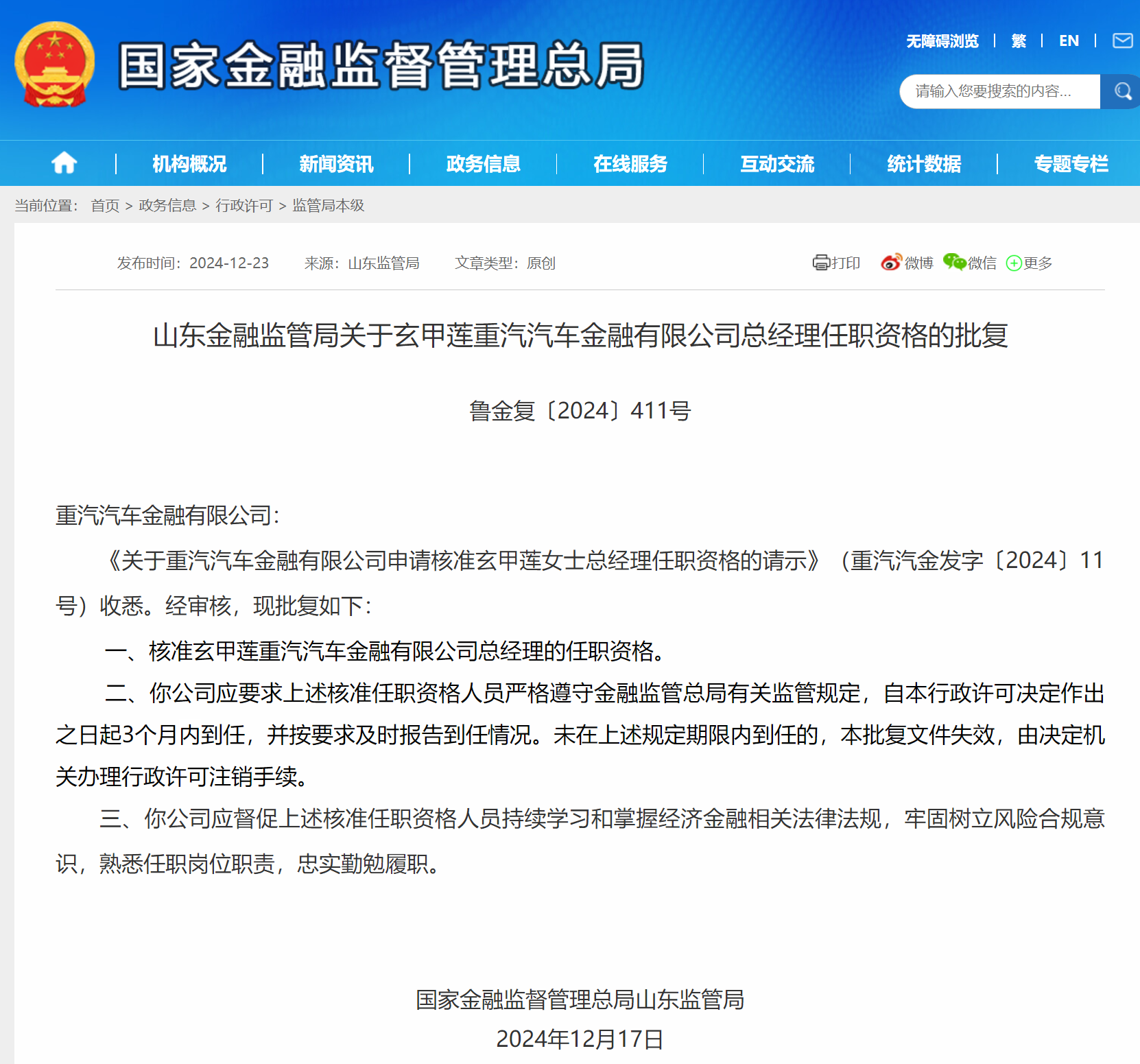 国家金融监督管理总局

无障碍浏览 | 繁 | EN |

请输入您要搜索的内容...

机构概况 | 新闻资讯 | 政务信息 | 在线服务 | 互动交流 | 统计数据 | 专题专栏

当前位置： 首页 > 政务信息 > 行政许可 > 监管局本级

发布时间：2024-12-23　来源：山东监管局　文章类型：原创

打印　微博　微信　更多

山东金融监管局关于玄甲莲重汽汽车金融有限公司总经理任职资格的批复

鲁金复〔2024〕411号

重汽汽车金融有限公司：

《关于重汽汽车金融有限公司申请核准玄甲莲女士总经理任职资格的请示》（重汽汽金发字〔2024〕11号）收悉。经审核，现批复如下：

一、核准玄甲莲重汽汽车金融有限公司总经理的任职资格。

二、你公司应要求上述核准任职资格人员严格遵守金融监管总局有关监管规定，自本行政许可决定作出之日起3个月内到任，并按要求及时报告到任情况。未在上述规定期限内到任的，本批复文件失效，由决定机关办理行政许可注销手续。

三、你公司应督促上述核准任职资格人员持续学习和掌握经济金融相关法律法规，牢固树立风险合规意识，熟悉任职岗位职责，忠实勤勉履职。

国家金融监督管理总局山东监管局

2024年12月17日